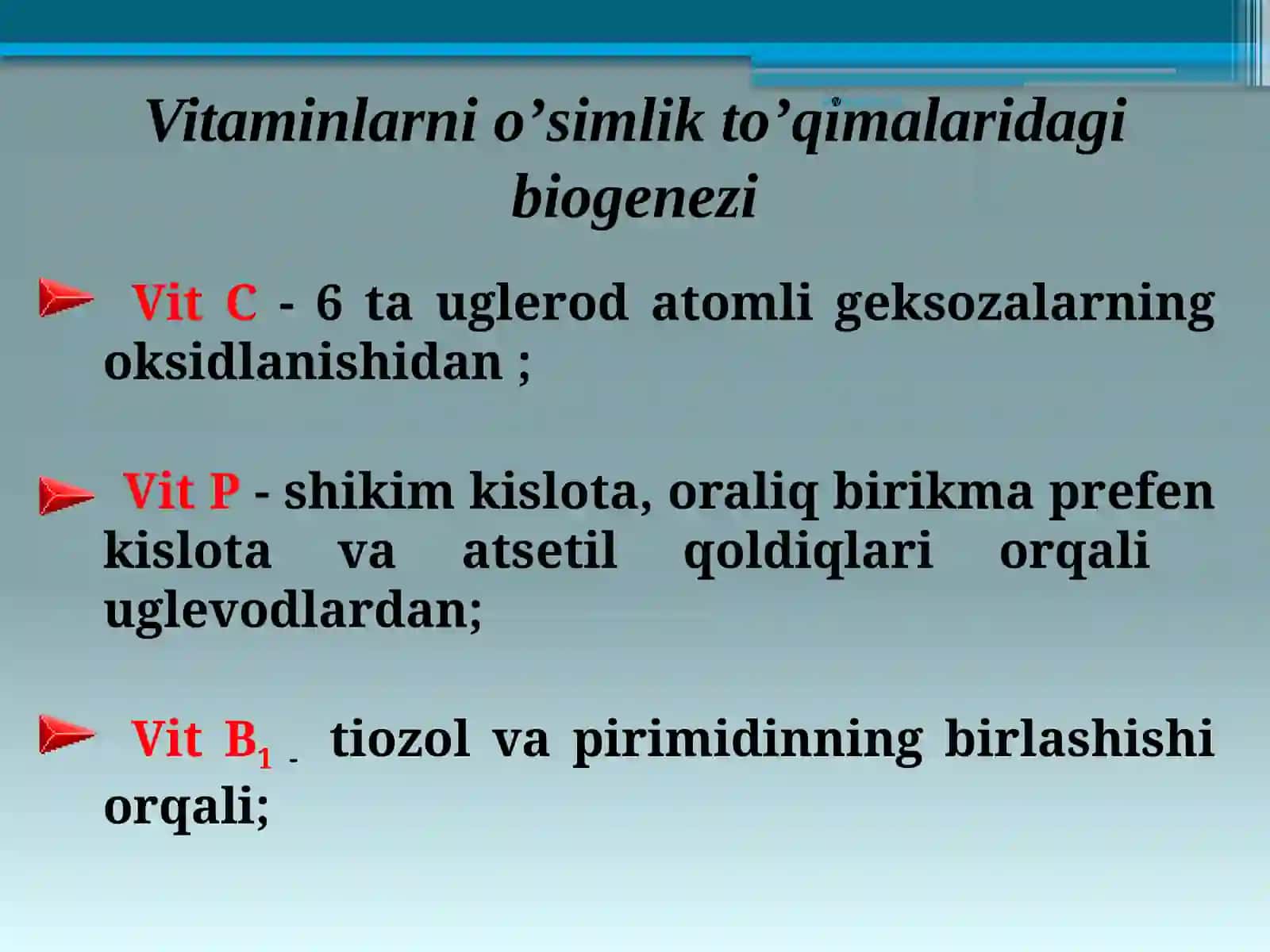 Vitaminlarni o’simlik to’qimalaridagi biogenezi

Vit C - 6 ta uglerod atomli geksozalarning oksidlanishidan ;

Vit P - shikim kislota, oraliq birikma prefen kislota va atsetil qoldiqlari orqali uglevodlardan;

Vit $B_1$ - tiozol va pirimidinning birlashishi orqali;